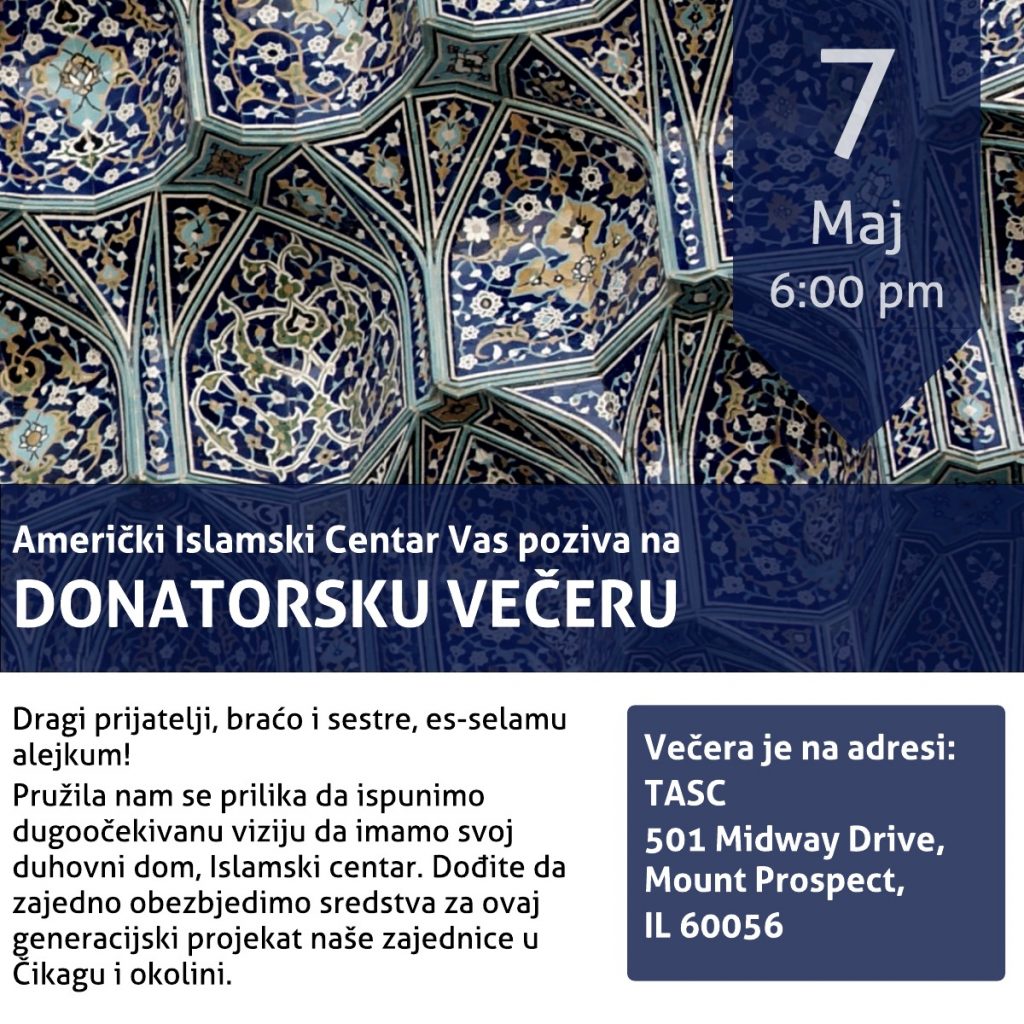 7
Maj
6:00 pm

Američki Islamski Centar Vas poziva na
DONATORSKU VEČERU

Dragi prijatelji, braćo i sestre, es-selamu alejkum!

Pružila nam se prilika da ispunimo dugoočekivanu viziju da imamo svoj duhovni dom, Islamski centar. Dođite da zajedno obezbjedimo sredstva za ovaj generacijski projekat naše zajednice u Čikagu i okolini.

Večera je na adresi:
TASC
501 Midway Drive,
Mount Prospect,
IL 60056